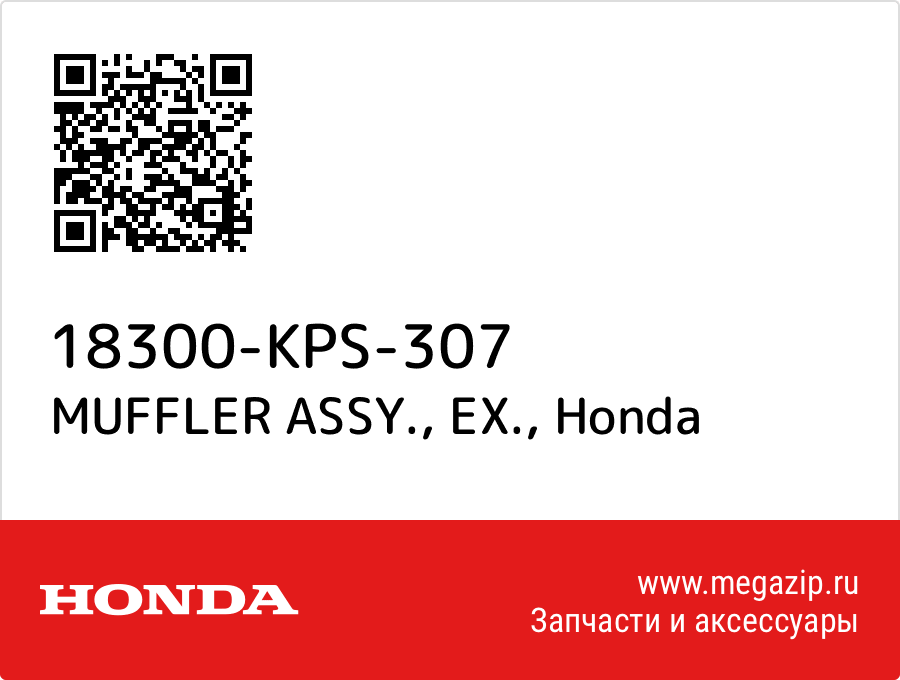 18300-KPS-307
MUFFLER ASSY., EX., Honda

HONDA

www.megazip.ru
Запчасти и аксессуары